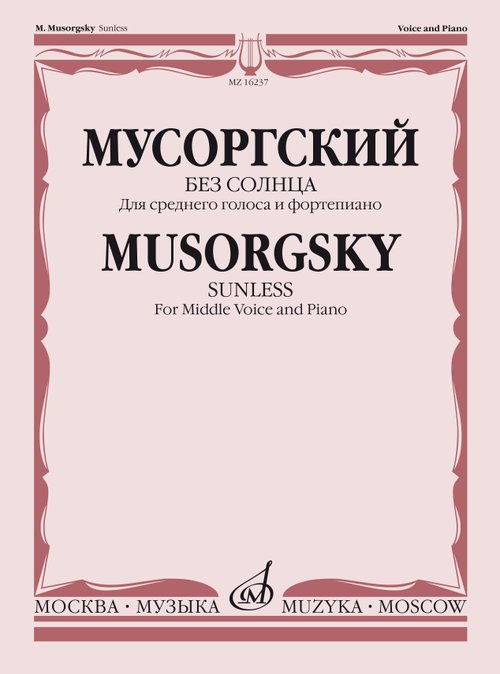 M. Musorgsky Sunless

Voice and Piano

MZ 16237

МУСОРГСКИЙ

БЕЗ СОЛНЦА

Для среднего голоса и фортепиано

MUSORGSKY

SUNLESS

For Middle Voice and Piano

МОСКВА · МУЗЫКА

MUZYKA · MOSCOW